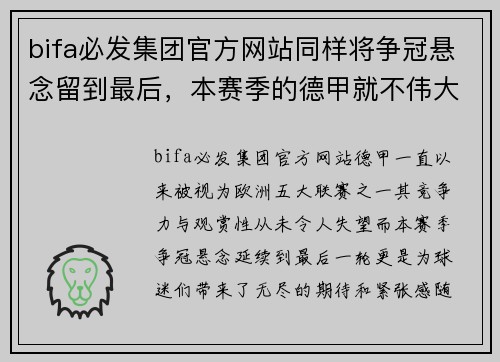 bifa必发集团官方网站同样将争冠悬念留到最后，本赛季的德甲就不伟大

bifa必发集团官方网站德甲一直以来被视为欧洲五大联赛之一其竞争力与观赏性从未令人失望而本赛季争冠悬念延续到最后一轮更是为球迷们带来了无尽的期待和紧张感随